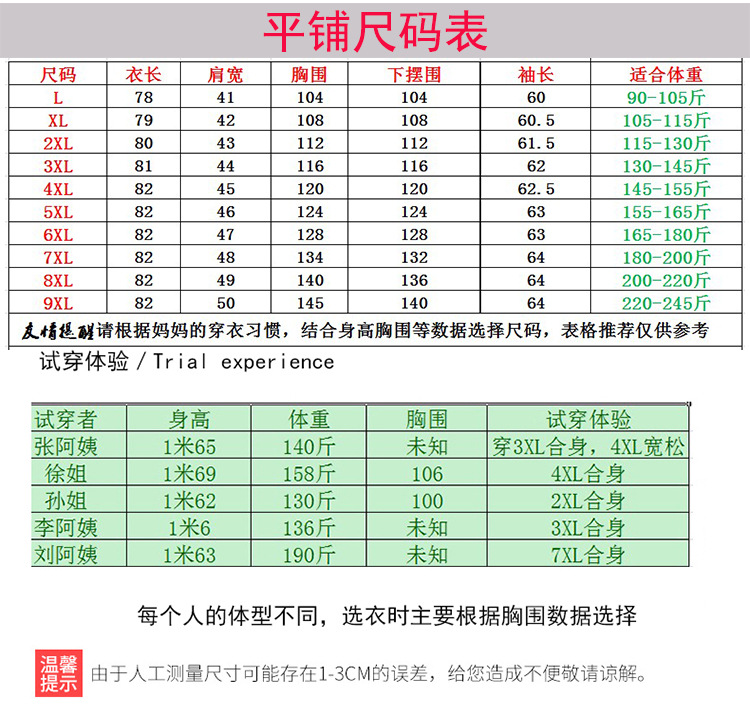 平铺尺码表

| 尺码 | 衣长 | 肩宽 | 胸围 | 下摆围 | 袖长 | 适合体重 |
|---|---|---|---|---|---|---|
| L | 78 | 41 | 104 | 104 | 60 | 90-105斤 |
| XL | 79 | 42 | 108 | 108 | 60.5 | 105-115斤 |
| 2XL | 80 | 43 | 112 | 112 | 61.5 | 115-130斤 |
| 3XL | 81 | 44 | 116 | 116 | 62 | 130-145斤 |
| 4XL | 82 | 45 | 120 | 120 | 62.5 | 145-155斤 |
| 5XL | 82 | 46 | 124 | 124 | 63 | 155-165斤 |
| 6XL | 82 | 47 | 128 | 128 | 63 | 165-180斤 |
| 7XL | 82 | 48 | 134 | 132 | 64 | 180-200斤 |
| 8XL | 82 | 49 | 140 | 136 | 64 | 200-220斤 |
| 9XL | 82 | 50 | 145 | 140 | 64 | 220-245斤 |

友情提醒请根据妈妈的穿衣习惯，结合身高胸围等数据选择尺码，表格推荐仅供参考

试穿体验 / Trial experience

| 试穿者 | 身高 | 体重 | 胸围 | 试穿体验 |
|---|---|---|---|---|
| 张阿姨 | 1米65 | 140斤 | 未知 | 穿3XL合身，4XL宽松 |
| 徐姐 | 1米69 | 158斤 | 106 | 4XL合身 |
| 孙姐 | 1米62 | 130斤 | 100 | 2XL合身 |
| 李阿姨 | 1米6 | 136斤 | 未知 | 3XL合身 |
| 刘阿姨 | 1米63 | 190斤 | 未知 | 7XL合身 |

每个人的体型不同，选衣时主要根据胸围数据选择

温馨提示 由于人工测量尺寸可能存在1-3CM的误差，给您造成不便敬请谅解。